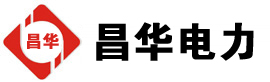 昌华

昌华电力